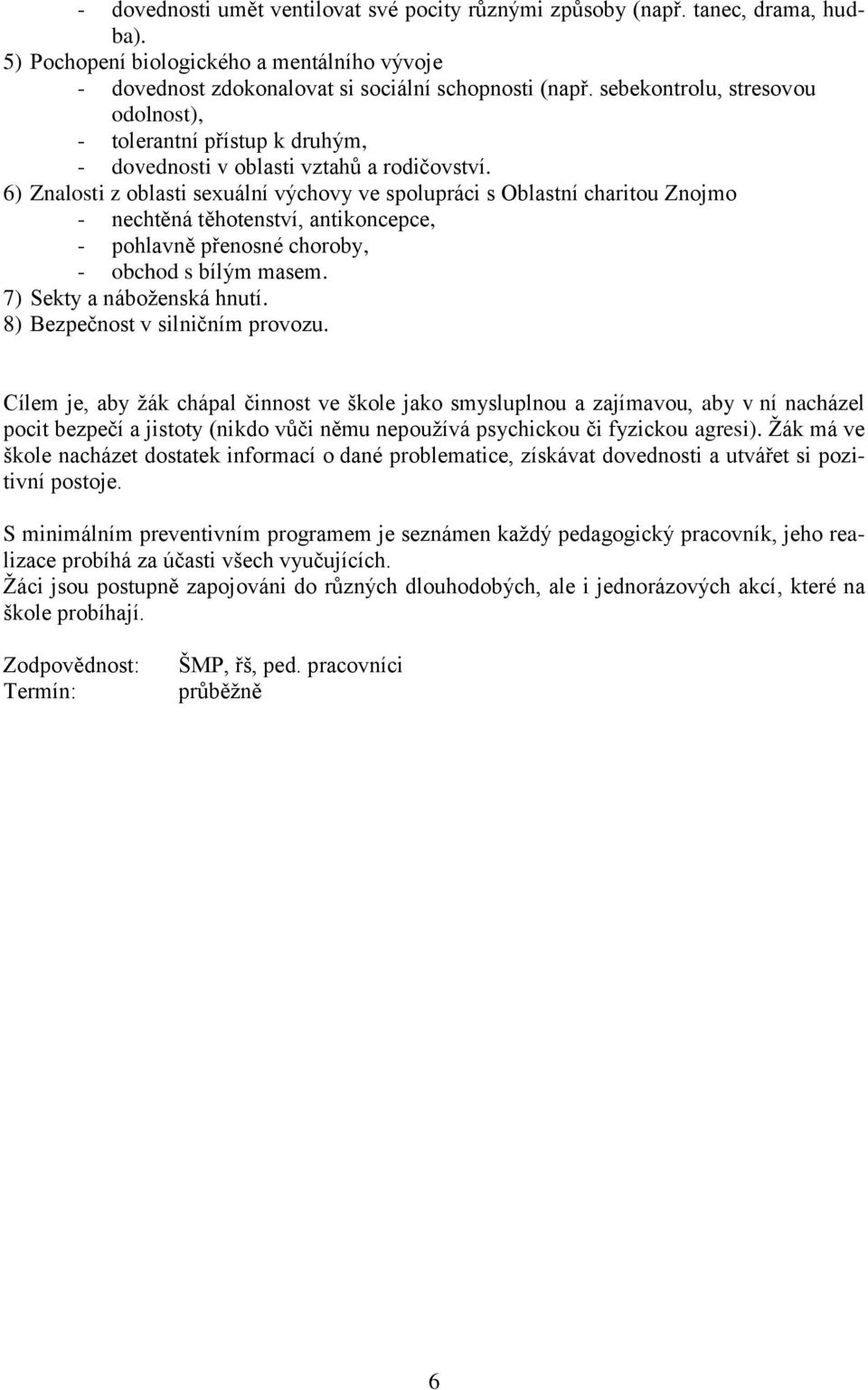 - dovednosti umět ventilovat své pocity různými způsoby (např. tanec, drama, hudba).
5) Pochopení biologického a mentálního vývoje
- dovednost zdokonalovat si sociální schopnosti (např. sebekontrolu, stresovou odolnost),
- tolerantní přístup k druhým,
- dovednosti v oblasti vztahů a rodičovství.
6) Znalosti z oblasti sexuální výchovy ve spolupráci s Oblastní charitou Znojmo
- nechtěná těhotenství, antikoncepce,
- pohlavně přenosné choroby,
- obchod s bílým masem.
7) Sekty a náboženská hnutí.
8) Bezpečnost v silničním provozu.

Cílem je, aby žák chápal činnost ve škole jako smysluplnou a zajímavou, aby v ní nacházel pocit bezpečí a jistoty (nikdo vůči němu nepoužívá psychickou či fyzickou agresi). Žák má ve škole nacházet dostatek informací o dané problematice, získávat dovednosti a utvářet si pozitivní postoje.

S minimálním preventivním programem je seznámen každý pedagogický pracovník, jeho realizace probíhá za účasti všech vyučujících.
Žáci jsou postupně zapojováni do různých dlouhodobých, ale i jednorázových akcí, které na škole probíhají.

Zodpovědnost: ŠMP, řš, ped. pracovníci
Termín: průběžně

6